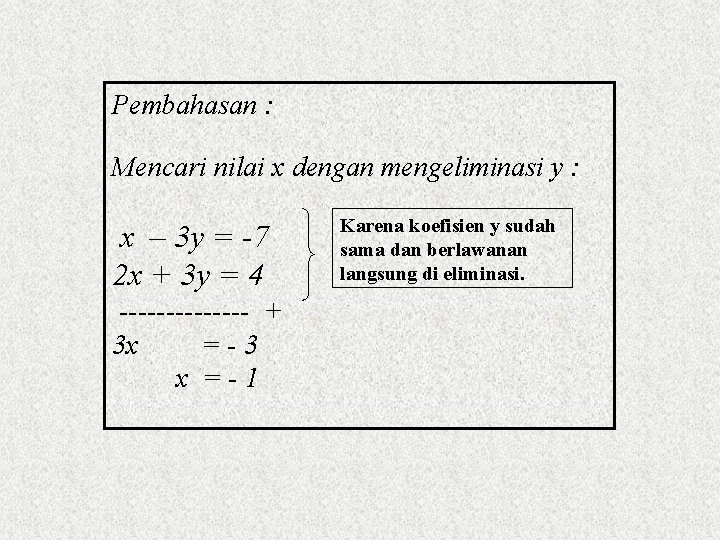 Pembahasan :

Mencari nilai x dengan mengeliminasi y :

$x - 3y = -7$
$2x + 3y = 4$
-------------- +
$3x = -3$
$x = -1$

Karena koefisien y sudah sama dan berlawanan langsung di eliminasi.